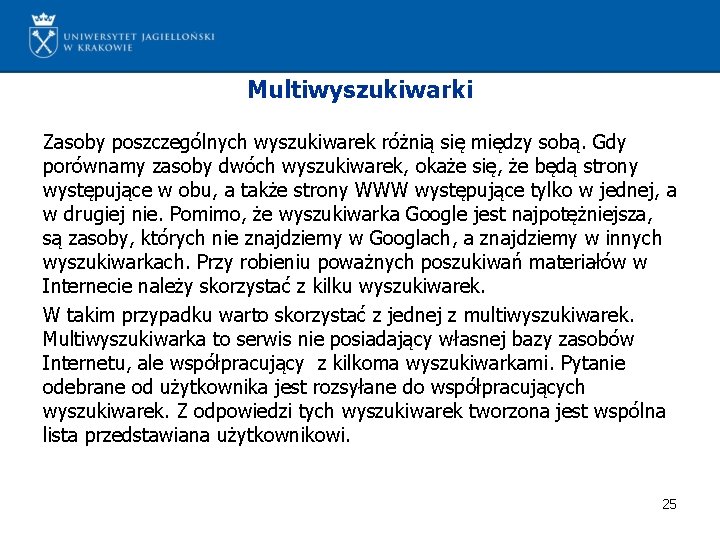 UNIWERSYTET JAGIELLOŃSKI
W KRAKOWIE

Multiwyszukiwarki

Zasoby poszczególnych wyszukiwarek różnią się między sobą. Gdy porównamy zasoby dwóch wyszukiwarek, okaże się, że będą strony występujące w obu, a także strony WWW występujące tylko w jednej, a w drugiej nie. Pomimo, że wyszukiwarka Google jest najpotężniejsza, są zasoby, których nie znajdziemy w Googlach, a znajdziemy w innych wyszukiwarkach. Przy robieniu poważnych poszukiwań materiałów w Internecie należy skorzystać z kilku wyszukiwarek.

W takim przypadku warto skorzystać z jednej z multiwyszukiwarek. Multiwyszukiwarka to serwis nie posiadający własnej bazy zasobów Internetu, ale współpracujący z kilkoma wyszukiwarkami. Pytanie odebrane od użytkownika jest rozsyłane do współpracujących wyszukiwarek. Z odpowiedzi tych wyszukiwarek tworzona jest wspólna lista przedstawiana użytkownikowi.

25